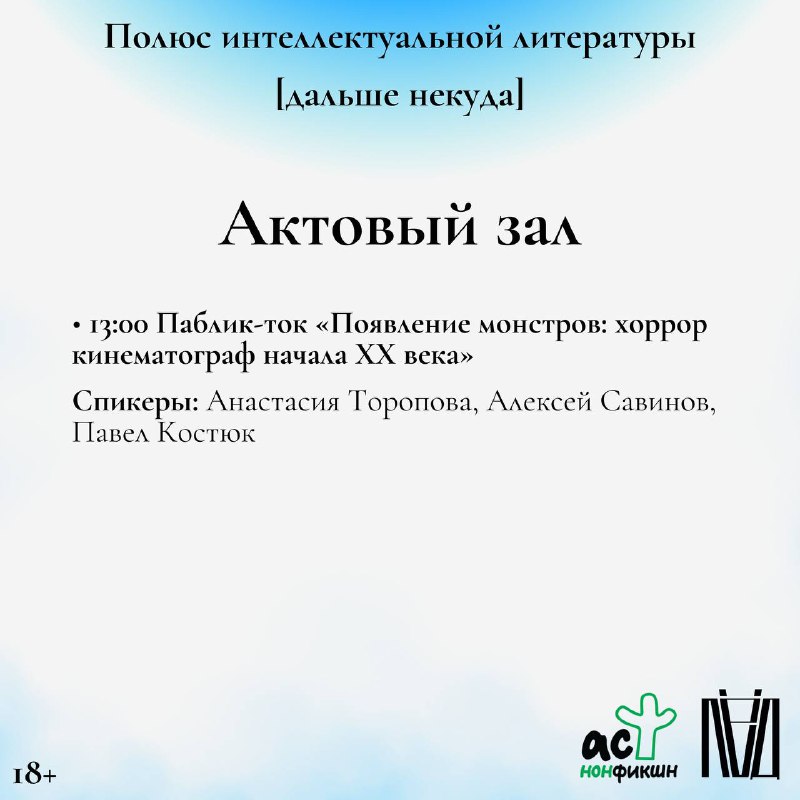 Полюс интеллектуальной литературы
[дальше некуда]

Актовый зал

• 13:00 Паблик-ток «Появление монстров: хоррор кинематограф начала XX века»

Спикеры: Анастасия Торопова, Алексей Савинов, Павел Костюк

18+

аст нонфикшн